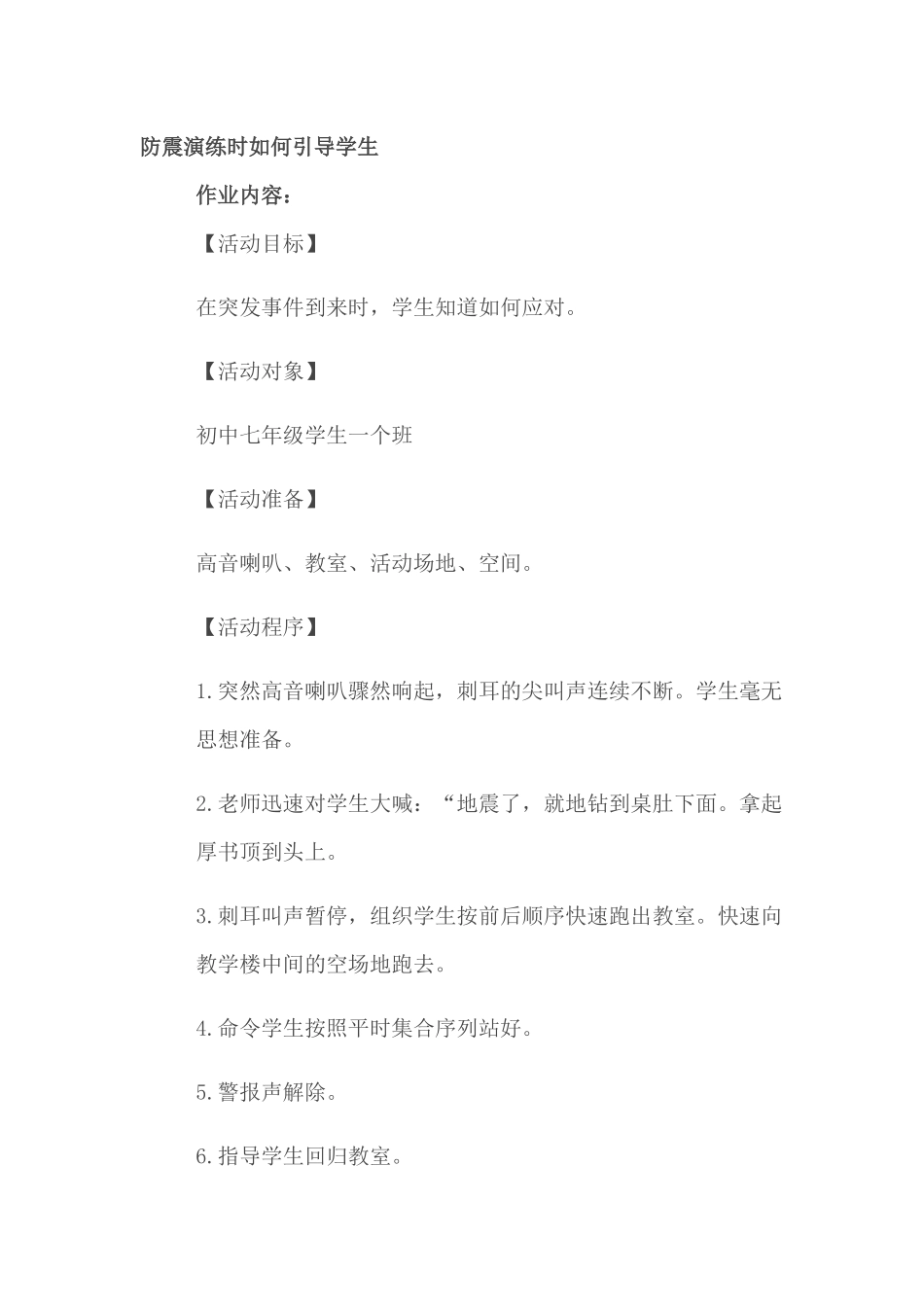 防震演练时如何引导学生

作业内容：

【活动目标】

在突发事件到来时，学生知道如何应对。

【活动对象】

初中七年级学生一个班

【活动准备】

高音喇叭、教室、活动场地、空间。

【活动程序】

1.突然高音喇叭骤然响起，刺耳的尖叫声连续不断。学生毫无思想准备。

2.老师迅速对学生大喊：“地震了，就地钻到桌肚下面。拿起厚书顶到头上。

3.刺耳叫声暂停，组织学生按前后顺序快速跑出教室。快速向教学楼中间的空场地跑去。

4.命令学生按照平时集合序列站好。

5.警报声解除。

6.指导学生回归教室。